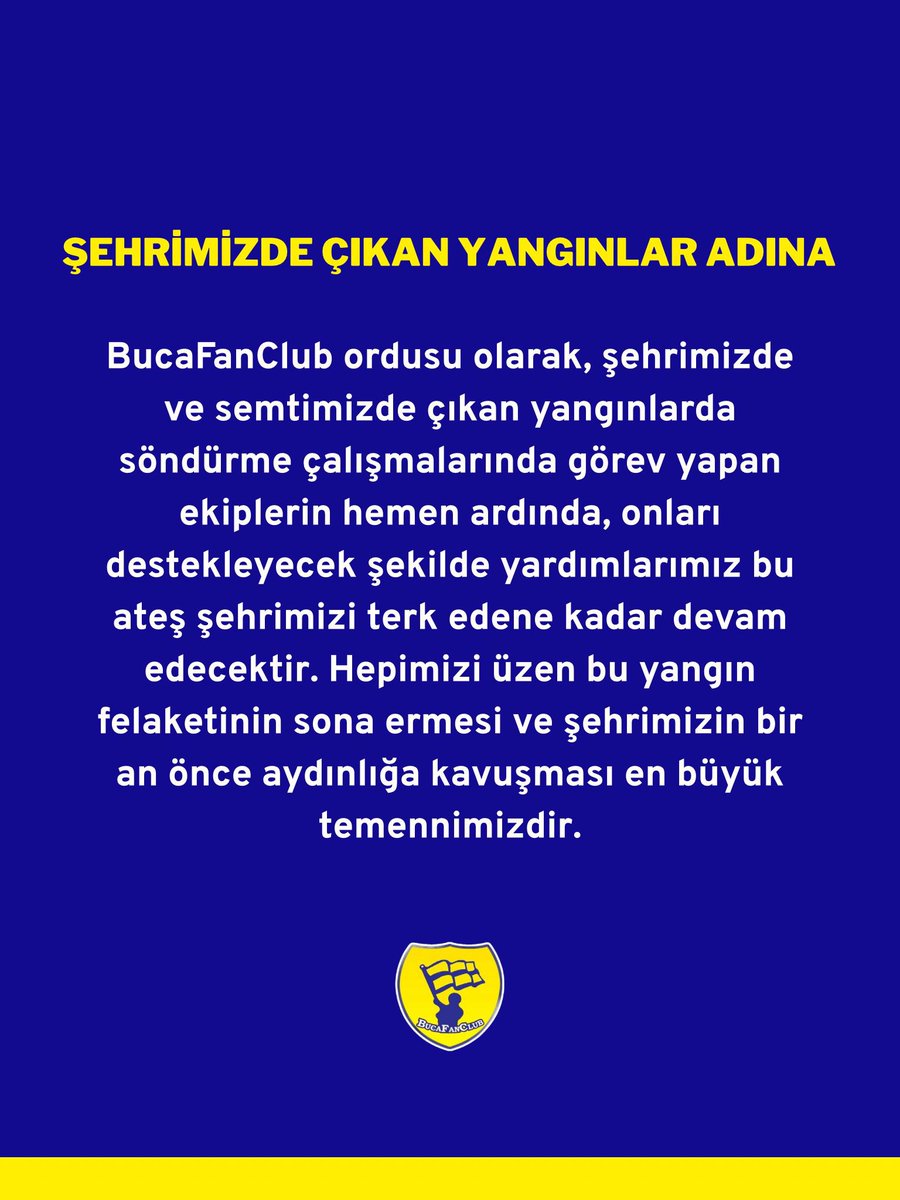 ŞEHRİMİZDE ÇIKAN YANGINLAR ADINA

BucaFanClub ordusu olarak, şehrimizde ve semtimizde çıkan yangınlarda söndürme çalışmalarında görev yapan ekiplerin hemen ardında, onları destekleyecek şekilde yardımlarımız bu ateş şehrimizi terk edene kadar devam edecektir. Hepimizi üzen bu yangın felaketinin sona ermesi ve şehrimizin bir an önce aydınlığa kavuşması en büyük temennimizdir.

BucaFanClub